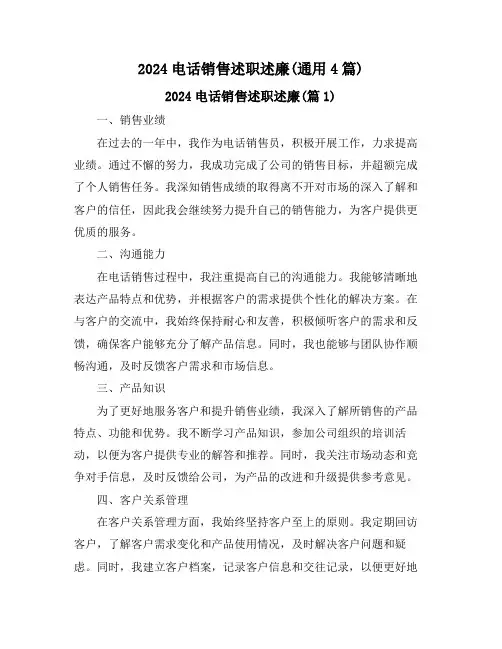 2024 电话销售述职述廉(通用 4 篇)

2024 电话销售述职述廉(篇 1)

一、销售业绩

在过去的一年中，我作为电话销售员，积极开展工作，力求提高业绩。通过不懈的努力，我成功完成了公司的销售目标，并超额完成了个人销售任务。我深知销售成绩的取得离不开对市场的深入了解和客户的信任，因此我会继续努力提升自己的销售能力，为客户提供更优质的服务。

二、沟通能力

在电话销售过程中，我注重提高自己的沟通能力。我能够清晰地表达产品特点和优势，并根据客户的需求提供个性化的解决方案。在与客户的交流中，我始终保持耐心和友善，积极倾听客户的需求和反馈，确保客户能够充分了解产品信息。同时，我也能够与团队协作顺畅沟通，及时反馈客户需求和市场信息。

三、产品知识

为了更好地服务客户和提升销售业绩，我深入了解所销售的产品特点、功能和优势。我不断学习产品知识，参加公司组织的培训活动，以便为客户提供专业的解答和推荐。同时，我关注市场动态和竞争对手信息，及时反馈给公司，为产品的改进和升级提供参考意见。

四、客户关系管理

在客户关系管理方面，我始终坚持客户至上的原则。我定期回访客户，了解客户需求变化和产品使用情况，及时解决客户问题和疑虑。同时，我建立客户档案，记录客户信息和交往记录，以便更好地